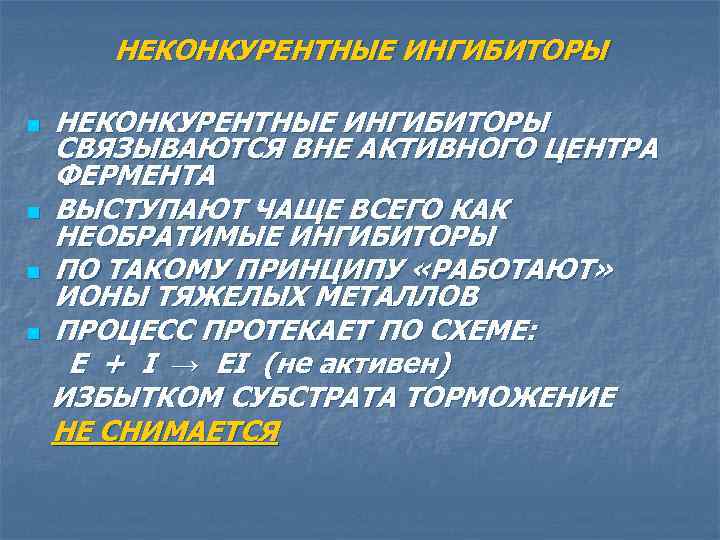 НЕКОНКУРЕНТНЫЕ ИНГИБИТОРЫ

НЕКОНКУРЕНТНЫЕ ИНГИБИТОРЫ СВЯЗЫВАЮТСЯ ВНЕ АКТИВНОГО ЦЕНТРА ФЕРМЕНТА

ВЫСТУПАЮТ ЧАЩЕ ВСЕГО КАК НЕОБРАТИМЫЕ ИНГИБИТОРЫ

ПО ТАКОМУ ПРИНЦИПУ «РАБОТАЮТ» ИОНЫ ТЯЖЕЛЫХ МЕТАЛЛОВ

ПРОЦЕСС ПРОТЕКАЕТ ПО СХЕМЕ:

$E + I \rightarrow EI$ (не активен)

ИЗБЫТКОМ СУБСТРАТА ТОРМОЖЕНИЕ НЕ СНИМАЕТСЯ